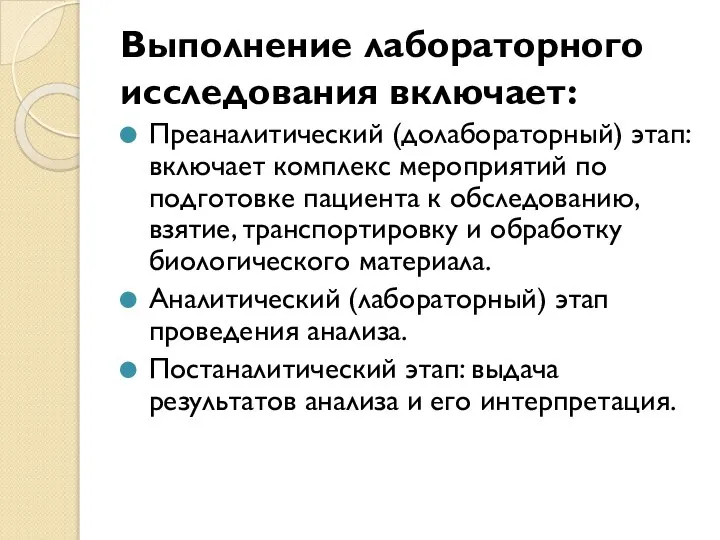 Выполнение лабораторного исследования включает:

Преаналитический (долабораторный) этап: включает комплекс мероприятий по подготовке пациента к обследованию, взятие, транспортировку и обработку биологического материала.

Аналитический (лабораторный) этап проведения анализа.

Постаналитический этап: выдача результатов анализа и его интерпретация.